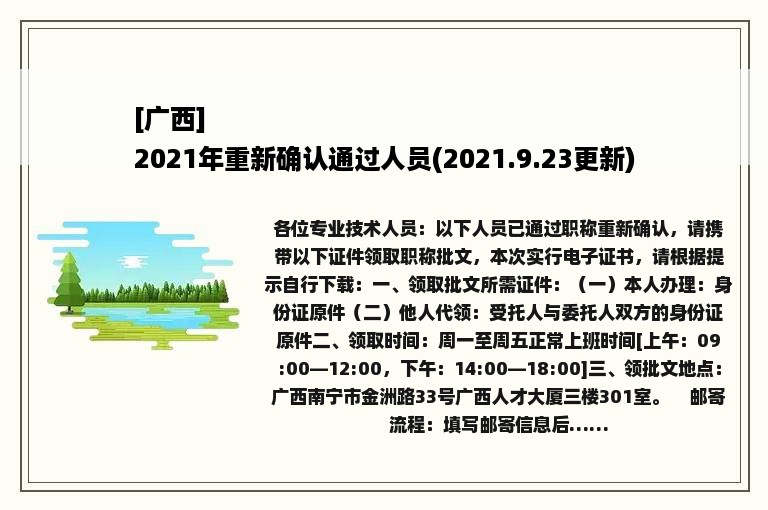 [广西]
2021年重新确认通过人员(2021.9.23更新)

各位专业技术人员：以下人员已通过职称重新确认，请携带以下证件领取职称批文，本次实行电子证书，请根据提示自行下载：一、领取批文所需证件：（一）本人办理：身份证原件（二）他人代领：受托人与委托人双方的身份证原件二、领取时间：周一至周五正常上班时间[上午：09:00—12:00，下午：14:00—18:00]三、领批文地点：广西南宁市金洲路33号广西人才大厦三楼301室。 邮寄流程：填写邮寄信息后......